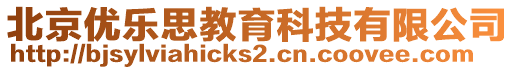 北京优乐思教育科技有限公司
http://bjsylviahicks2.cn.coovee.com